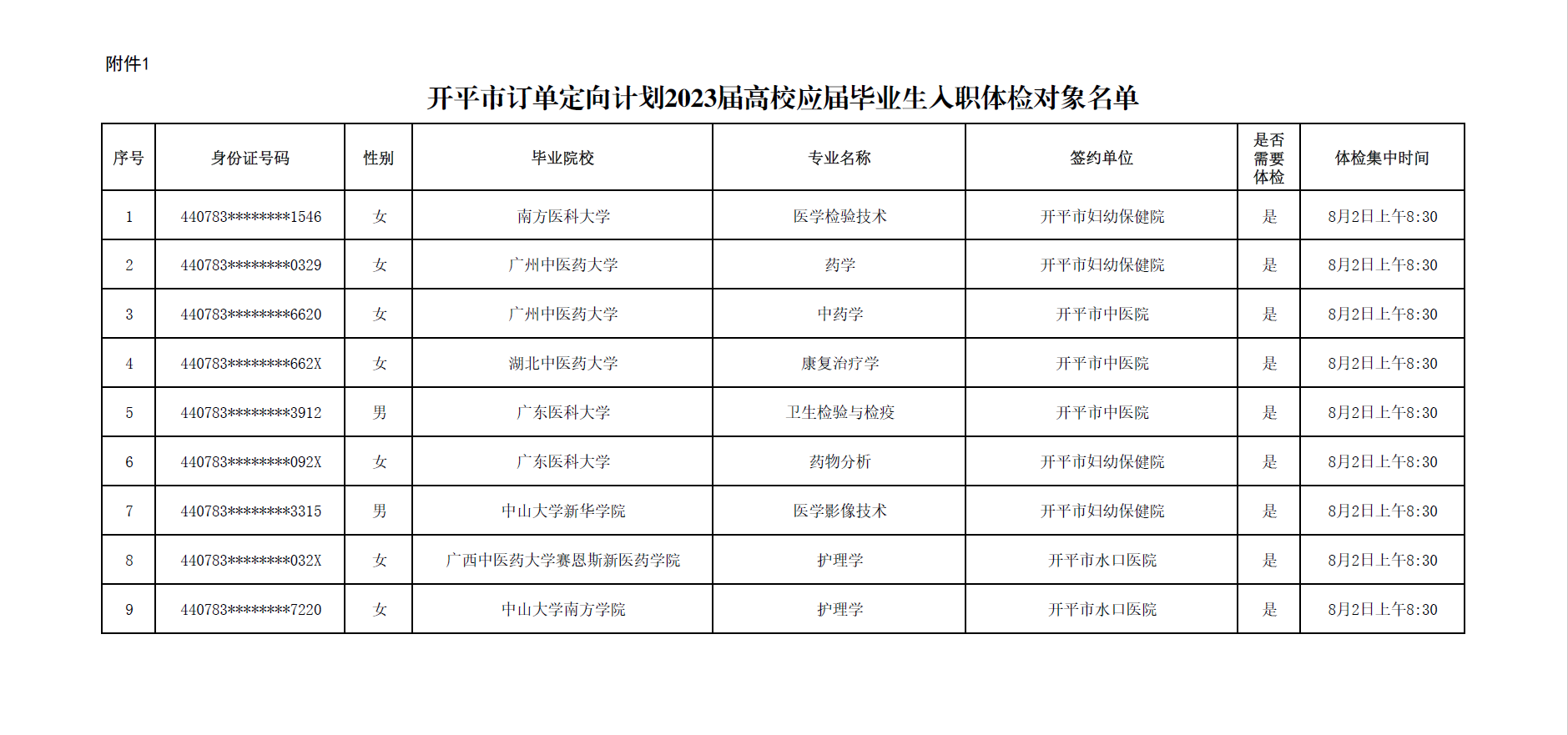 附件1

开平市订单定向计划2023届高校应届毕业生入职体检对象名单

| 序号 | 身份证号码 | 性别 | 毕业院校 | 专业名称 | 签约单位 | 是否需要体检 | 体检集中时间 |
|---|---|---|---|---|---|---|---|
| 1 | 440783********1546 | 女 | 南方医科大学 | 医学检验技术 | 开平市妇幼保健院 | 是 | 8月2日上午8:30 |
| 2 | 440783********0329 | 女 | 广州中医药大学 | 药学 | 开平市妇幼保健院 | 是 | 8月2日上午8:30 |
| 3 | 440783********6620 | 女 | 广州中医药大学 | 中药学 | 开平市中医院 | 是 | 8月2日上午8:30 |
| 4 | 440783********662X | 女 | 湖北中医药大学 | 康复治疗学 | 开平市中医院 | 是 | 8月2日上午8:30 |
| 5 | 440783********3912 | 男 | 广东医科大学 | 卫生检验与检疫 | 开平市中医院 | 是 | 8月2日上午8:30 |
| 6 | 440783********092X | 女 | 广东医科大学 | 药物分析 | 开平市妇幼保健院 | 是 | 8月2日上午8:30 |
| 7 | 440783********3315 | 男 | 中山大学新华学院 | 医学影像技术 | 开平市妇幼保健院 | 是 | 8月2日上午8:30 |
| 8 | 440783********032X | 女 | 广西中医药大学赛恩斯新医药学院 | 护理学 | 开平市水口医院 | 是 | 8月2日上午8:30 |
| 9 | 440783********7220 | 女 | 中山大学南方学院 | 护理学 | 开平市水口医院 | 是 | 8月2日上午8:30 |